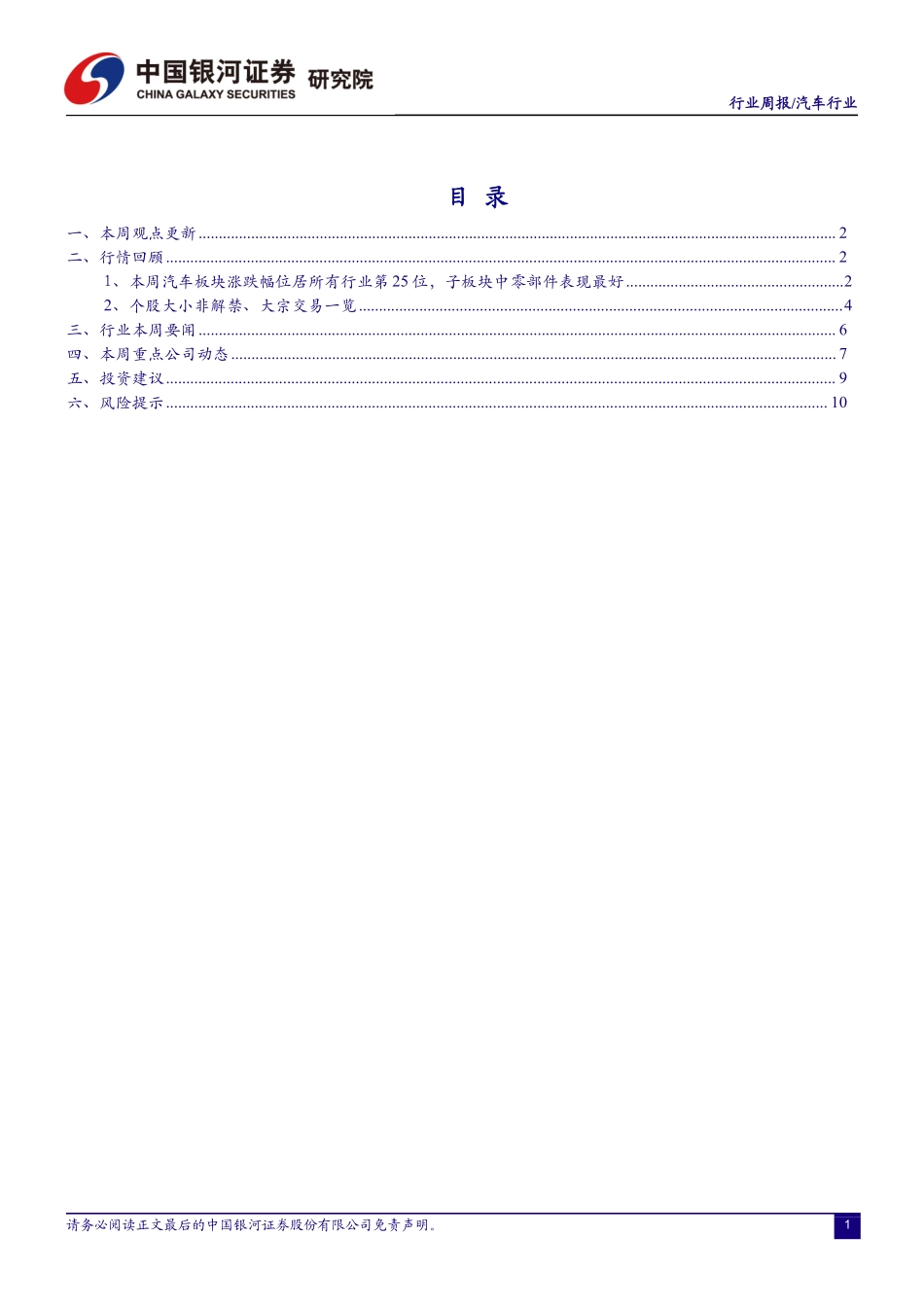 中国银河证券 研究院
CHINA GALAXY SECURITIES

行业周报/汽车行业

目 录

一、本周观点更新 ........ 2
二、行情回顾 ........ 2
1、本周汽车板块涨跌幅位居所有行业第25位，子板块中零部件表现最好 ........ 2
2、个股大小非解禁、大宗交易一览 ........ 4
三、行业本周要闻 ........ 6
四、本周重点公司动态 ........ 7
五、投资建议 ........ 9
六、风险提示 ........ 10

请务必阅读正文最后的中国银河证券股份有限公司免责声明。

1